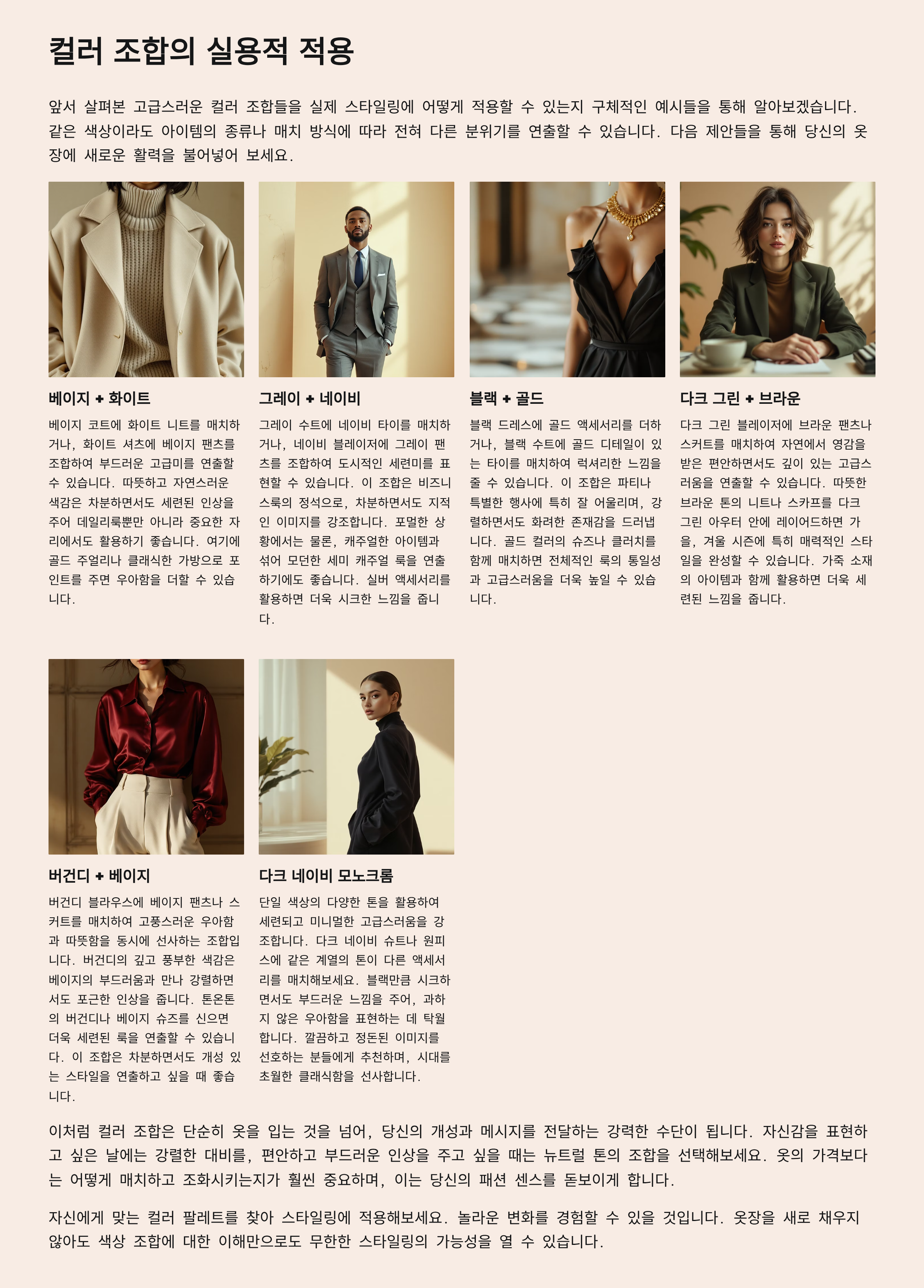 컬러 조합의 실용적 적용

앞서 살펴본 고급스러운 컬러 조합들을 실제 스타일링에 어떻게 적용할 수 있는지 구체적인 예시들을 통해 알아보겠습니다. 같은 색상이라도 아이템의 종류나 매치 방식에 따라 전혀 다른 분위기를 연출할 수 있습니다. 다음 제안들을 통해 당신의 옷장에 새로운 활력을 불어넣어 보세요.

베이지 + 화이트

베이지 코트에 화이트 니트를 매치하거나, 화이트 셔츠에 베이지 팬츠를 조합하여 부드러운 고급미를 연출할 수 있습니다. 따뜻하고 자연스러운 색감은 차분하면서도 세련된 인상을 주어 데일리룩뿐만 아니라 중요한 자리에서도 활용하기 좋습니다. 여기에 골드 주얼리나 클래식한 가방으로 포인트를 주면 우아함을 더할 수 있습니다.

그레이 + 네이비

그레이 수트에 네이비 타이를 매치하거나, 네이비 블레이저에 그레이 팬츠를 조합하여 도시적인 세련미를 표현할 수 있습니다. 이 조합은 비즈니스룩의 정석으로, 차분하면서도 지적인 이미지를 강조합니다. 포멀한 상황에서는 물론, 캐주얼한 아이템과 섞어 모던한 세미 캐주얼 룩을 연출하기에도 좋습니다. 실버 액세서리를 활용하면 더욱 시크한 느낌을 줍니다.

블랙 + 골드

블랙 드레스에 골드 액세서리를 더하거나, 블랙 수트에 골드 디테일이 있는 타이를 매치하여 럭셔리한 느낌을 줄 수 있습니다. 이 조합은 파티나 특별한 행사에 특히 잘 어울리며, 강렬하면서도 화려한 존재감을 드러냅니다. 골드 컬러의 슈즈나 클러치를 함께 매치하면 전체적인 룩의 통일성과 고급스러움을 더욱 높일 수 있습니다.

다크 그린 + 브라운

다크 그린 블레이저에 브라운 팬츠나 스커트를 매치하여 자연에서 영감을 받은 편안하면서도 깊이 있는 고급스러움을 연출할 수 있습니다. 따뜻한 브라운 톤의 니트나 스카프를 다크 그린 아우터 안에 레이어드하면 가을, 겨울 시즌에 특히 매력적인 스타일을 완성할 수 있습니다. 가죽 소재의 아이템과 함께 활용하면 더욱 세련된 느낌을 줍니다.

버건디 + 베이지

버건디 블라우스에 베이지 팬츠나 스커트를 매치하여 고풍스러운 우아함과 따뜻함을 동시에 선사하는 조합입니다. 버건디의 깊고 풍부한 색감은 베이지의 부드러움과 만나 강렬하면서도 포근한 인상을 줍니다. 톤온톤의 버건디나 베이지 슈즈를 신으면 더욱 세련된 룩을 연출할 수 있습니다. 이 조합은 차분하면서도 개성 있는 스타일을 연출하고 싶을 때 좋습니다.

다크 네이비 모노크롬

단일 색상의 다양한 톤을 활용하여 세련되고 미니멀한 고급스러움을 강조합니다. 다크 네이비 슈트나 원피스에 같은 계열의 톤이 다른 액세서리를 매치해보세요. 블랙만큼 시크하면서도 부드러운 느낌을 주어, 과하지 않은 우아함을 표현하는 데 탁월합니다. 깔끔하고 정돈된 이미지를 선호하는 분들에게 추천하며, 시대를 초월한 클래식함을 선사합니다.

이처럼 컬러 조합은 단순히 옷을 입는 것을 넘어, 당신의 개성과 메시지를 전달하는 강력한 수단이 됩니다. 자신감을 표현하고 싶은 날에는 강렬한 대비를, 편안하고 부드러운 인상을 주고 싶을 때는 뉴트럴 톤의 조합을 선택해보세요. 옷의 가격보다는 어떻게 매치하고 조화시키는지가 훨씬 중요하며, 이는 당신의 패션 센스를 돋보이게 합니다.

자신에게 맞는 컬러 팔레트를 찾아 스타일링에 적용해보세요. 놀라운 변화를 경험할 수 있을 것입니다. 옷장을 새로 채우지 않아도 색상 조합에 대한 이해만으로도 무한한 스타일링의 가능성을 열 수 있습니다.